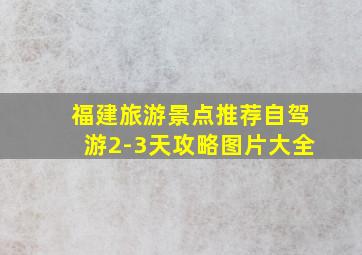 福建旅游景点推荐自驾游2-3天攻略图片大全